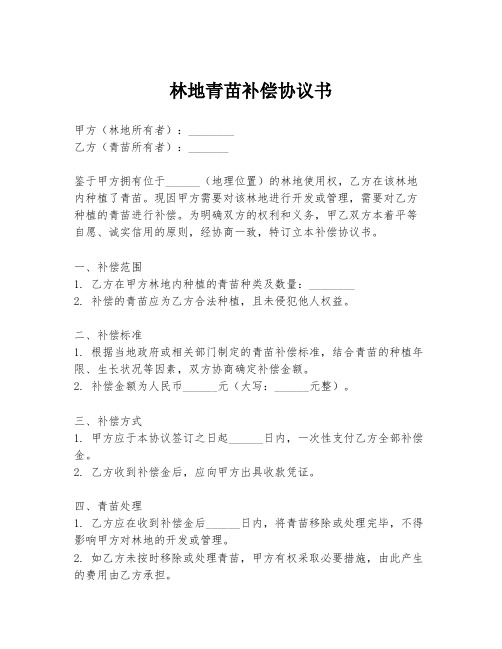 林地青苗补偿协议书

甲方（林地所有者）：________
乙方（青苗所有者）：_______

鉴于甲方拥有位于______（地理位置）的林地使用权，乙方在该林地内种植了青苗。现因甲方需要对该林地进行开发或管理，需要对乙方种植的青苗进行补偿。为明确双方的权利和义务，甲乙双方本着平等自愿、诚实信用的原则，经协商一致，特订立本补偿协议书。

一、补偿范围
1. 乙方在甲方林地内种植的青苗种类及数量：________
2. 补偿的青苗应为乙方合法种植，且未侵犯他人权益。

二、补偿标准
1. 根据当地政府或相关部门制定的青苗补偿标准，结合青苗的种植年限、生长状况等因素，双方协商确定补偿金额。
2. 补偿金额为人民币______元（大写：______元整）。

三、补偿方式
1. 甲方应于本协议签订之日起______日内，一次性支付乙方全部补偿金。
2. 乙方收到补偿金后，应向甲方出具收款凭证。

四、青苗处理
1. 乙方应在收到补偿金后______日内，将青苗移除或处理完毕，不得影响甲方对林地的开发或管理。
2. 如乙方未按时移除或处理青苗，甲方有权采取必要措施，由此产生的费用由乙方承担。